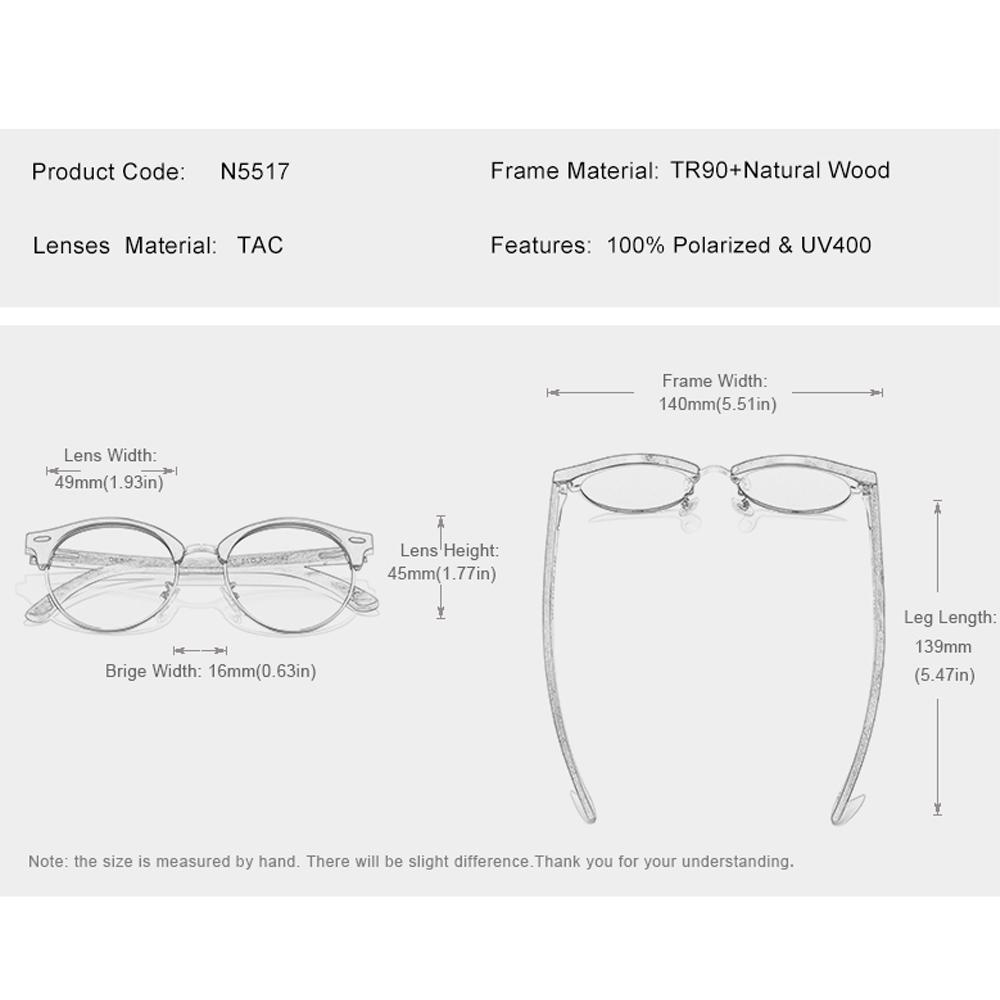 Product Code: N5517

Frame Material: TR90+Natural Wood

Lenses Material: TAC

Features: 100% Polarized & UV400

Lens Width: 49mm(1.93in)

Lens Height: 45mm(1.77in)

Brige Width: 16mm(0.63in)

Frame Width: 140mm(5.51in)

Leg Length: 139mm (5.47in)

Note: the size is measured by hand. There will be slight difference.Thank you for your understanding.